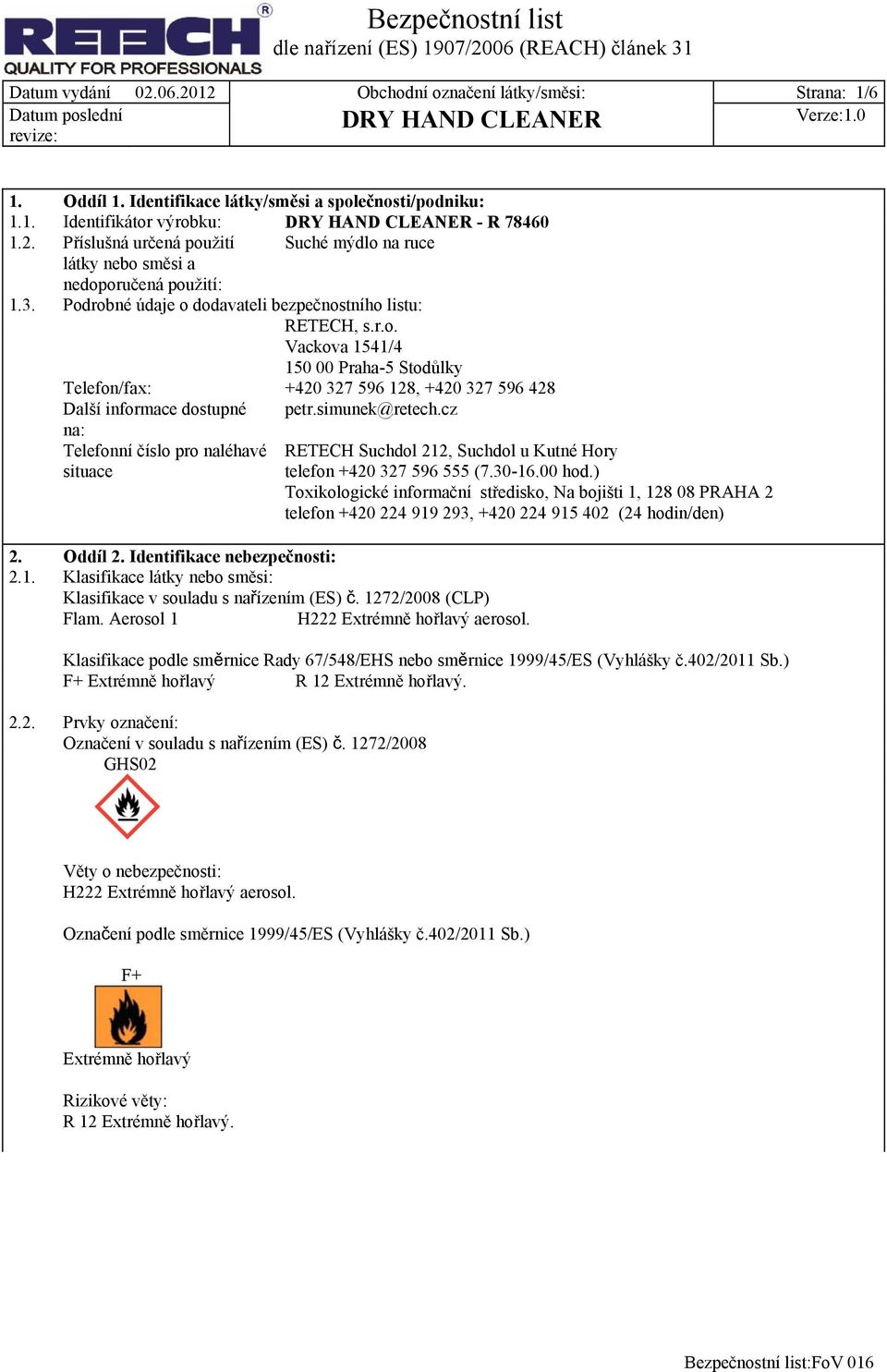 RETECH®
QUALITY FOR PROFESSIONALS

Bezpečnostní list
dle nařízení (ES) 1907/2006 (REACH) článek 31

| Datum vydání 02.06.2012 | Obchodní označení látky/směsi: | Strana: 1/6 |
|---|---|---|
| Datum poslední revize: | DRY HAND CLEANER | Verze:1.0 |

1. Oddíl 1. Identifikace látky/směsi a společnosti/podniku:
1.1. Identifikátor výrobku: DRY HAND CLEANER - R 78460
1.2. Příslušná určená použití látky nebo směsi a nedoporučená použití: Suché mýdlo na ruce
1.3. Podrobné údaje o dodavateli bezpečnostního listu:
RETECH, s.r.o.
Vackova 1541/4
150 00 Praha-5 Stodůlky
Telefon/fax: +420 327 596 128, +420 327 596 428
Další informace dostupné na: petr.simunek@retech.cz
Telefonní číslo pro naléhavé situace RETECH Suchdol 212, Suchdol u Kutné Hory
telefon +420 327 596 555 (7.30-16.00 hod.)
Toxikologické informační středisko, Na bojišti 1, 128 08 PRAHA 2
telefon +420 224 919 293, +420 224 915 402 (24 hodin/den)

2. Oddíl 2. Identifikace nebezpečnosti:
2.1. Klasifikace látky nebo směsi:
Klasifikace v souladu s nařízením (ES) č. 1272/2008 (CLP)
Flam. Aerosol 1 H222 Extrémně hořlavý aerosol.

Klasifikace podle směrnice Rady 67/548/EHS nebo směrnice 1999/45/ES (Vyhlášky č.402/2011 Sb.)
F+ Extrémně hořlavý R 12 Extrémně hořlavý.

2.2. Prvky označení:
Označení v souladu s nařízením (ES) č. 1272/2008
GHS02

Věty o nebezpečnosti:
H222 Extrémně hořlavý aerosol.

Označení podle směrnice 1999/45/ES (Vyhlášky č.402/2011 Sb.)

F+

Extrémně hořlavý

Rizikové věty:
R 12 Extrémně hořlavý.

Bezpečnostní list:FoV 016